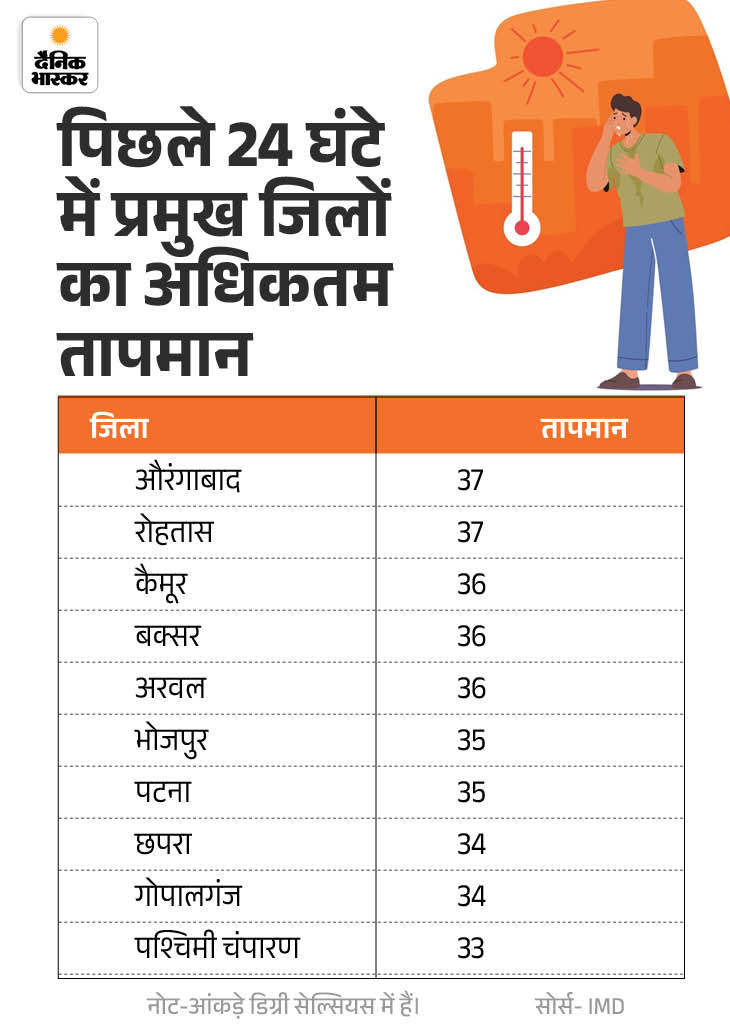 दैनिक भास्कर

पिछले 24 घंटे में प्रमुख जिलों का अधिकतम तापमान

| जिला | तापमान |
|---|---|
| औरंगाबाद | 37 |
| रोहतास | 37 |
| कैमूर | 36 |
| बक्सर | 36 |
| अरवल | 36 |
| भोजपुर | 35 |
| पटना | 35 |
| छपरा | 34 |
| गोपालगंज | 34 |
| पश्चिमी चंपारण | 33 |

नोट-आंकड़े डिग्री सेल्सियस में हैं। सोर्स- IMD